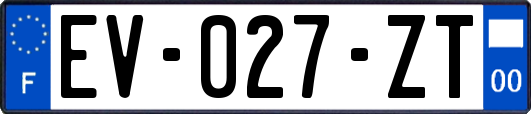 F
EV-027-ZT
00